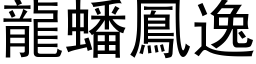 龍蟠鳳逸